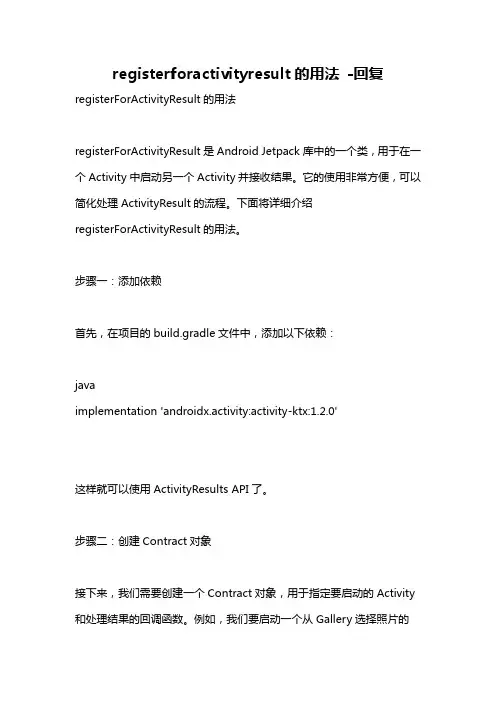 registerforactivityresult 的用法 -回复

registerForActivityResult 的用法

registerForActivityResult 是 Android Jetpack 库中的一个类，用于在一个 Activity 中启动另一个 Activity 并接收结果。它的使用非常方便，可以简化处理 ActivityResult 的流程。下面将详细介绍 registerForActivityResult 的用法。

步骤一：添加依赖

首先，在项目的 build.gradle 文件中，添加以下依赖：

java
implementation 'androidx.activity:activity-ktx:1.2.0'

这样就可以使用 ActivityResults API 了。

步骤二：创建 Contract 对象

接下来，我们需要创建一个 Contract 对象，用于指定要启动的 Activity 和处理结果的回调函数。例如，我们要启动一个从 Gallery 选择照片的